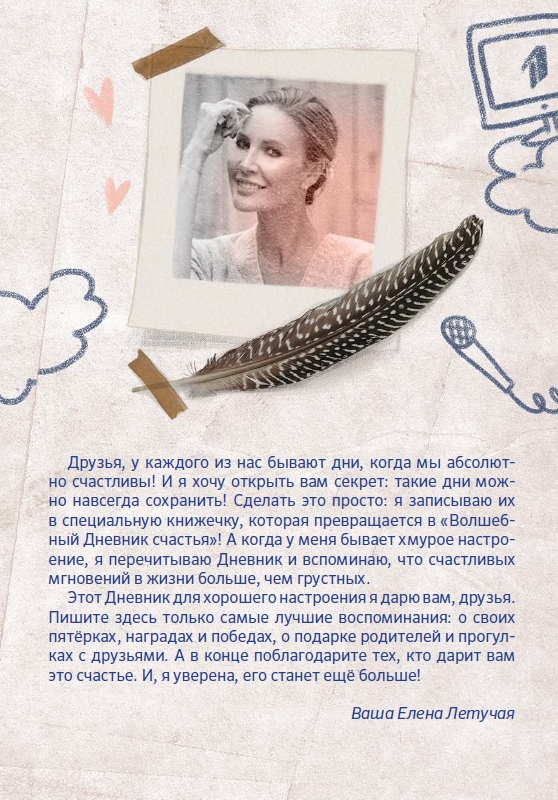 Друзья, у каждого из нас бывают дни, когда мы абсолютно счастливы! И я хочу открыть вам секрет: такие дни можно навсегда сохранить! Сделать это просто: я записываю их в специальную книжечку, которая превращается в «Волшебный Дневник счастья»! А когда у меня бывает хмурое настроение, я перечитываю Дневник и вспоминаю, что счастливых мгновений в жизни больше, чем грустных.

Этот Дневник для хорошего настроения я дарю вам, друзья. Пишите здесь только самые лучшие воспоминания: о своих пятёрках, наградах и победах, о подарке родителей и прогулках с друзьями. А в конце поблагодарите тех, кто дарит вам это счастье. И, я уверена, его станет ещё больше!

Ваша Елена Летучая